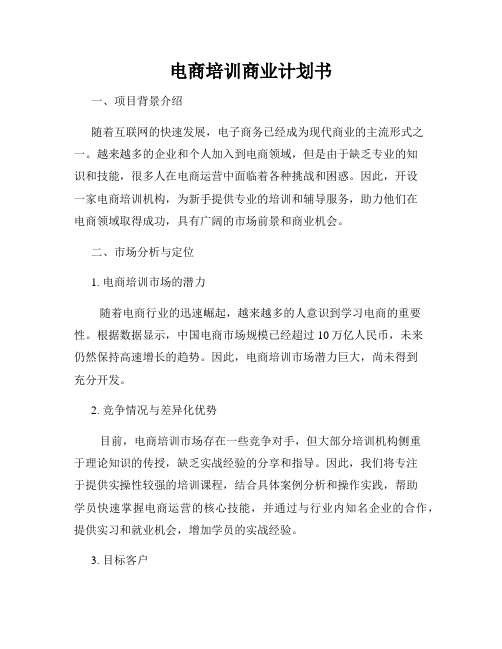 电商培训商业计划书

一、项目背景介绍

随着互联网的快速发展，电子商务已经成为现代商业的主流形式之一。越来越多的企业和个人加入到电商领域，但是由于缺乏专业的知识和技能，很多人在电商运营中面临着各种挑战和困惑。因此，开设一家电商培训机构，为新手提供专业的培训和辅导服务，助力他们在电商领域取得成功，具有广阔的市场前景和商业机会。

二、市场分析与定位

1. 电商培训市场的潜力

随着电商行业的迅速崛起，越来越多的人意识到学习电商的重要性。根据数据显示，中国电商市场规模已经超过 10 万亿人民币，未来仍然保持高速增长的趋势。因此，电商培训市场潜力巨大，尚未得到充分开发。

2. 竞争情况与差异化优势

目前，电商培训市场存在一些竞争对手，但大部分培训机构侧重于理论知识的传授，缺乏实战经验的分享和指导。因此，我们将专注于提供实操性较强的培训课程，结合具体案例分析和操作实践，帮助学员快速掌握电商运营的核心技能，并通过与行业内知名企业的合作，提供实习和就业机会，增加学员的实战经验。

3. 目标客户